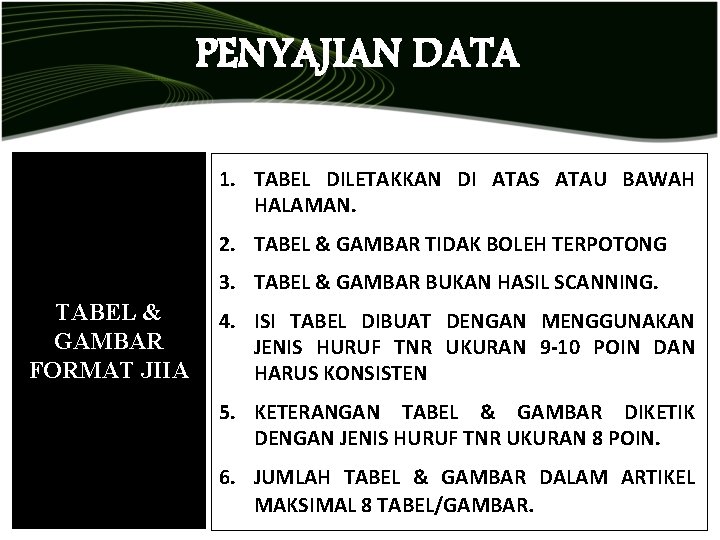 PENYAJIAN DATA

TABEL & GAMBAR FORMAT JIIA

1. TABEL DILETAKKAN DI ATAS ATAU BAWAH HALAMAN.
2. TABEL & GAMBAR TIDAK BOLEH TERPOTONG
3. TABEL & GAMBAR BUKAN HASIL SCANNING.
4. ISI TABEL DIBUAT DENGAN MENGGUNAKAN JENIS HURUF TNR UKURAN 9-10 POIN DAN HARUS KONSISTEN
5. KETERANGAN TABEL & GAMBAR DIKETIK DENGAN JENIS HURUF TNR UKURAN 8 POIN.
6. JUMLAH TABEL & GAMBAR DALAM ARTIKEL MAKSIMAL 8 TABEL/GAMBAR.